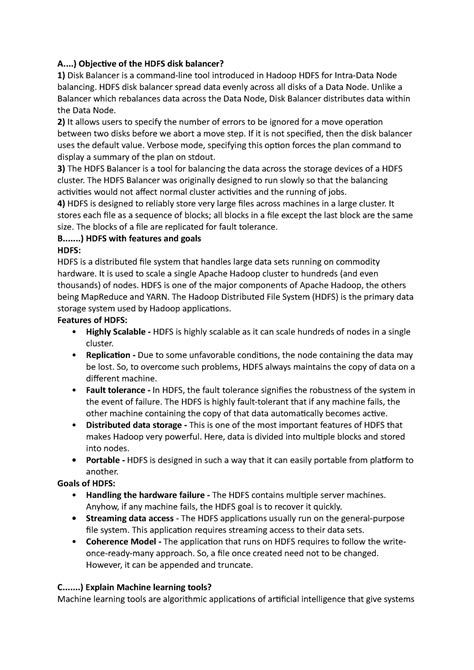 A....) Objective of the HDFS disk balancer?
1) Disk Balancer is a command-line tool introduced in Hadoop HDFS for Intra-Data Node balancing. HDFS disk balancer spread data evenly across all disks of a Data Node. Unlike a Balancer which rebalances data across the Data Node, Disk Balancer distributes data within the Data Node.
2) It allows users to specify the number of errors to be ignored for a move operation between two disks before we abort a move step. If it is not specified, then the disk balancer uses the default value. Verbose mode, specifying this option forces the plan command to display a summary of the plan on stdout.
3) The HDFS Balancer is a tool for balancing the data across the storage devices of a HDFS cluster. The HDFS Balancer was originally designed to run slowly so that the balancing activities would not affect normal cluster activities and the running of jobs.
4) HDFS is designed to reliably store very large files across machines in a large cluster. It stores each file as a sequence of blocks; all blocks in a file except the last block are the same size. The blocks of a file are replicated for fault tolerance.
B.......) HDFS with features and goals
HDFS:
HDFS is a distributed file system that handles large data sets running on commodity hardware. It is used to scale a single Apache Hadoop cluster to hundreds (and even thousands) of nodes. HDFS is one of the major components of Apache Hadoop, the others being MapReduce and YARN. The Hadoop Distributed File System (HDFS) is the primary data storage system used by Hadoop applications.
Features of HDFS:
• Highly Scalable - HDFS is highly scalable as it can scale hundreds of nodes in a single cluster.
• Replication - Due to some unfavorable conditions, the node containing the data may be lost. So, to overcome such problems, HDFS always maintains the copy of data on a different machine.
• Fault tolerance - In HDFS, the fault tolerance signifies the robustness of the system in the event of failure. The HDFS is highly fault-tolerant that if any machine fails, the other machine containing the copy of that data automatically becomes active.
• Distributed data storage - This is one of the most important features of HDFS that makes Hadoop very powerful. Here, data is divided into multiple blocks and stored into nodes.
• Portable - HDFS is designed in such a way that it can easily portable from platform to another.
Goals of HDFS:
• Handling the hardware failure - The HDFS contains multiple server machines. Anyhow, if any machine fails, the HDFS goal is to recover it quickly.
• Streaming data access - The HDFS applications usually run on the general-purpose file system. This application requires streaming access to their data sets.
• Coherence Model - The application that runs on HDFS requires to follow the write-once-ready-many approach. So, a file once created need not to be changed. However, it can be appended and truncate.

C.......) Explain Machine learning tools?
Machine learning tools are algorithmic applications of artificial intelligence that give systems